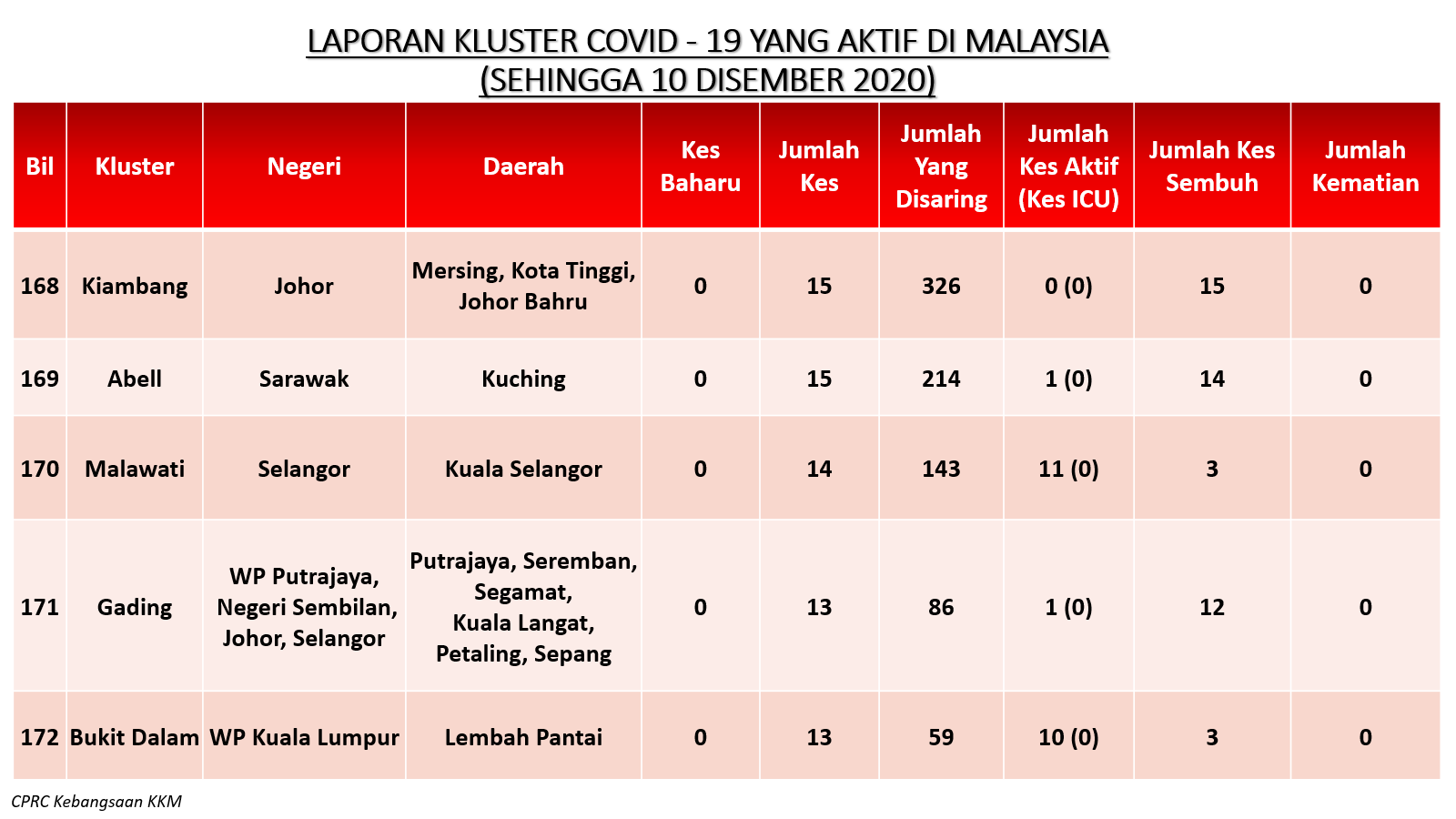 LAPORAN KLUSTER COVID - 19 YANG AKTIF DI MALAYSIA
(SEHINGGA 10 DISEMBER 2020)

| Bil | Kluster | Negeri | Daerah | Kes Baharu | Jumlah Kes | Jumlah Yang Disaring | Jumlah Kes Aktif (Kes ICU) | Jumlah Kes Sembuh | Jumlah Kematian |
|---|---|---|---|---|---|---|---|---|---|
| 168 | Kiambang | Johor | Mersing, Kota Tinggi, Johor Bahru | 0 | 15 | 326 | 0 (0) | 15 | 0 |
| 169 | Abell | Sarawak | Kuching | 0 | 15 | 214 | 1 (0) | 14 | 0 |
| 170 | Malawati | Selangor | Kuala Selangor | 0 | 14 | 143 | 11 (0) | 3 | 0 |
| 171 | Gading | WP Putrajaya, Negeri Sembilan, Johor, Selangor | Putrajaya, Seremban, Segamat, Kuala Langat, Petaling, Sepang | 0 | 13 | 86 | 1 (0) | 12 | 0 |
| 172 | Bukit Dalam | WP Kuala Lumpur | Lembah Pantai | 0 | 13 | 59 | 10 (0) | 3 | 0 |

CPRC Kebangsaan KKM